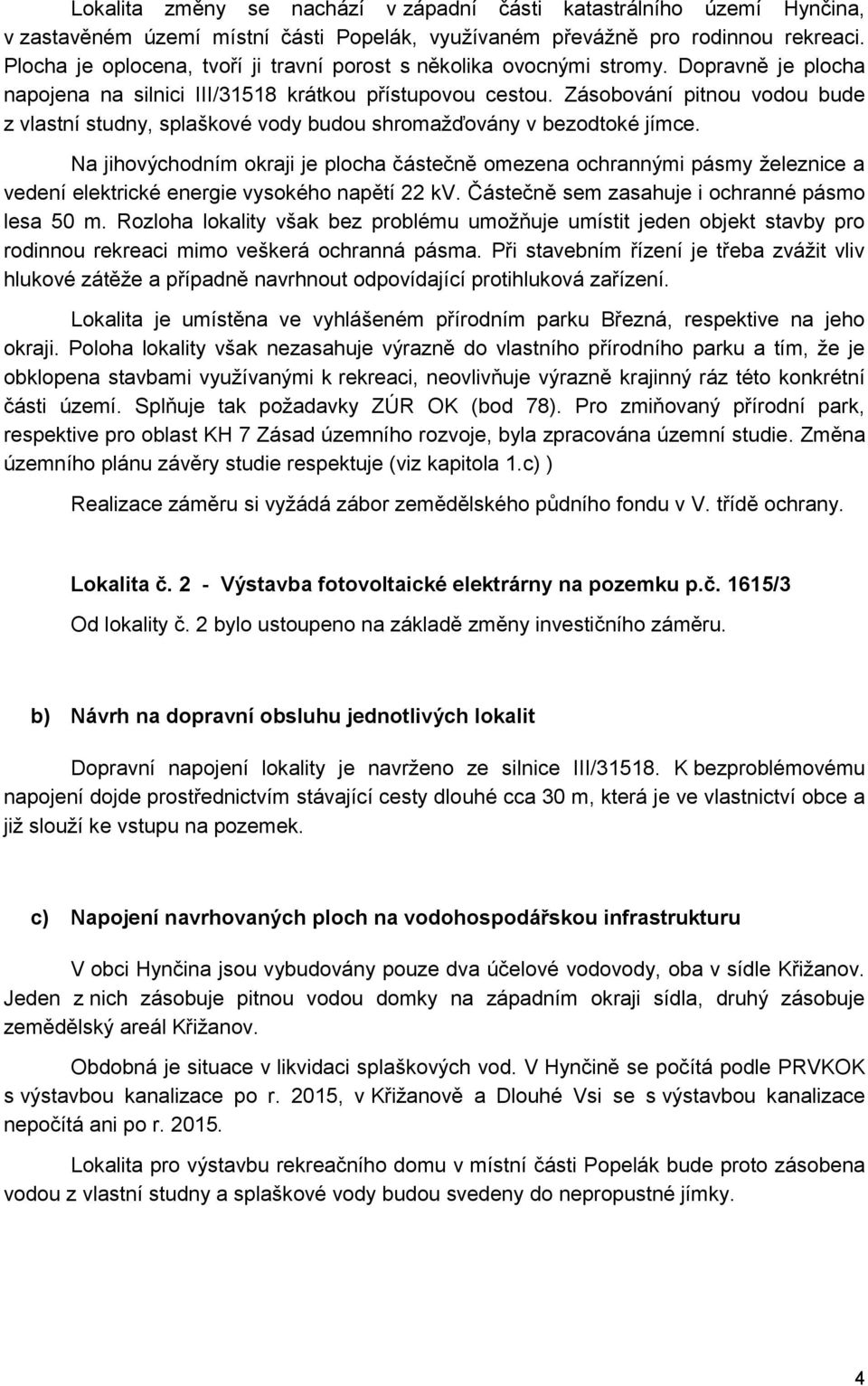 Lokalita změny se nachází v západní části katastrálního území Hynčina, v zastavěném území místní části Popelák, využívaném převážně pro rodinnou rekreaci. Plocha je oplocena, tvoří ji travní porost s několika ovocnými stromy. Dopravně je plocha napojena na silnici III/31518 krátkou přístupovou cestou. Zásobování pitnou vodou bude z vlastní studny, splaškové vody budou shromažďovány v bezodtoké jímce.

Na jihovýchodním okraji je plocha částečně omezena ochrannými pásmy železnice a vedení elektrické energie vysokého napětí 22 kV. Částečně sem zasahuje i ochranné pásmo lesa 50 m. Rozloha lokality však bez problému umožňuje umístit jeden objekt stavby pro rodinnou rekreaci mimo veškerá ochranná pásma. Při stavebním řízení je třeba zvážit vliv hlukové zátěže a případně navrhnout odpovídající protihluková zařízení.

Lokalita je umístěna ve vyhlášeném přírodním parku Březná, respektive na jeho okraji. Poloha lokality však nezasahuje výrazně do vlastního přírodního parku a tím, že je obklopena stavbami využívanými k rekreaci, neovlivňuje výrazně krajinný ráz této konkrétní části území. Splňuje tak požadavky ZÚR OK (bod 78). Pro zmiňovaný přírodní park, respektive pro oblast KH 7 Zásad územního rozvoje, byla zpracována územní studie. Změna územního plánu závěry studie respektuje (viz kapitola 1.c) )

Realizace záměru si vyžádá zábor zemědělského půdního fondu v V. třídě ochrany.

Lokalita č. 2 - Výstavba fotovoltaické elektrárny na pozemku p.č. 1615/3

Od lokality č. 2 bylo ustoupeno na základě změny investičního záměru.

b) Návrh na dopravní obsluhu jednotlivých lokalit

Dopravní napojení lokality je navrženo ze silnice III/31518. K bezproblémovému napojení dojde prostřednictvím stávající cesty dlouhé cca 30 m, která je ve vlastnictví obce a již slouží ke vstupu na pozemek.

c) Napojení navrhovaných ploch na vodohospodářskou infrastrukturu

V obci Hynčina jsou vybudovány pouze dva účelové vodovody, oba v sídle Křižanov. Jeden z nich zásobuje pitnou vodou domky na západním okraji sídla, druhý zásobuje zemědělský areál Křižanov.

Obdobná je situace v likvidaci splaškových vod. V Hynčině se počítá podle PRVKOK s výstavbou kanalizace po r. 2015, v Křižanově a Dlouhé Vsi se s výstavbou kanalizace nepočítá ani po r. 2015.

Lokalita pro výstavbu rekreačního domu v místní části Popelák bude proto zásobena vodou z vlastní studny a splaškové vody budou svedeny do nepropustné jímky.

4